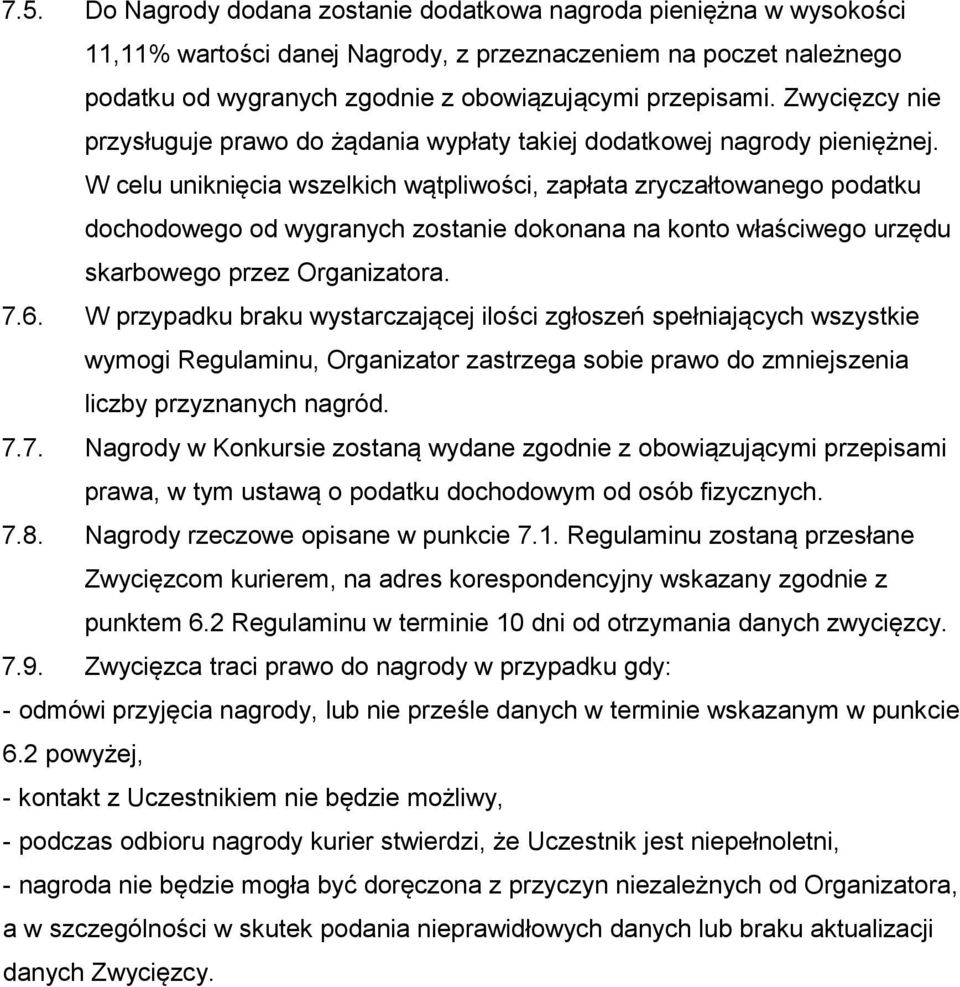 7.5. Do Nagrody dodana zostanie dodatkowa nagroda pieniężna w wysokości 11,11% wartości danej Nagrody, z przeznaczeniem na poczet należnego podatku od wygranych zgodnie z obowiązującymi przepisami. Zwycięzcy nie przysługuje prawo do żądania wypłaty takiej dodatkowej nagrody pieniężnej. W celu uniknięcia wszelkich wątpliwości, zapłata zryczałtowanego podatku dochodowego od wygranych zostanie dokonana na konto właściwego urzędu skarbowego przez Organizatora.

7.6. W przypadku braku wystarczającej ilości zgłoszeń spełniających wszystkie wymogi Regulaminu, Organizator zastrzega sobie prawo do zmniejszenia liczby przyznanych nagród.

7.7. Nagrody w Konkursie zostaną wydane zgodnie z obowiązującymi przepisami prawa, w tym ustawą o podatku dochodowym od osób fizycznych.

7.8. Nagrody rzeczowe opisane w punkcie 7.1. Regulaminu zostaną przesłane Zwycięzcom kurierem, na adres korespondencyjny wskazany zgodnie z punktem 6.2 Regulaminu w terminie 10 dni od otrzymania danych zwycięzcy.

7.9. Zwycięzca traci prawo do nagrody w przypadku gdy:

- odmówi przyjęcia nagrody, lub nie prześle danych w terminie wskazanym w punkcie 6.2 powyżej,

- kontakt z Uczestnikiem nie będzie możliwy,

- podczas odbioru nagrody kurier stwierdzi, że Uczestnik jest niepełnoletni,

- nagroda nie będzie mogła być doręczona z przyczyn niezależnych od Organizatora, a w szczególności w skutek podania nieprawidłowych danych lub braku aktualizacji danych Zwycięzcy.